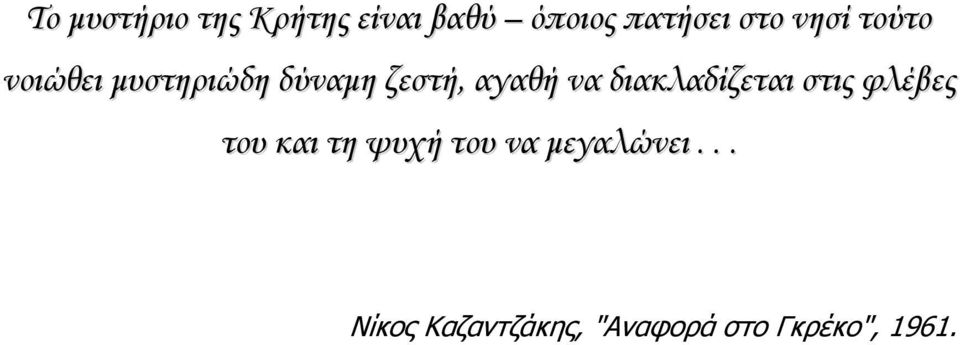 Το μυστήριο της Κρήτης είναι βαθύ – όποιος πατήσει στο νησί τούτο νοιώθει μυστηριώδη δύναμη ζεστή, αγαθή να διακλαδίζεται στις φλέβες του και τη ψυχή του να μεγαλώνει . . .

Νίκος Καζαντζάκης, "Αναφορά στο Γκρέκο", 1961.